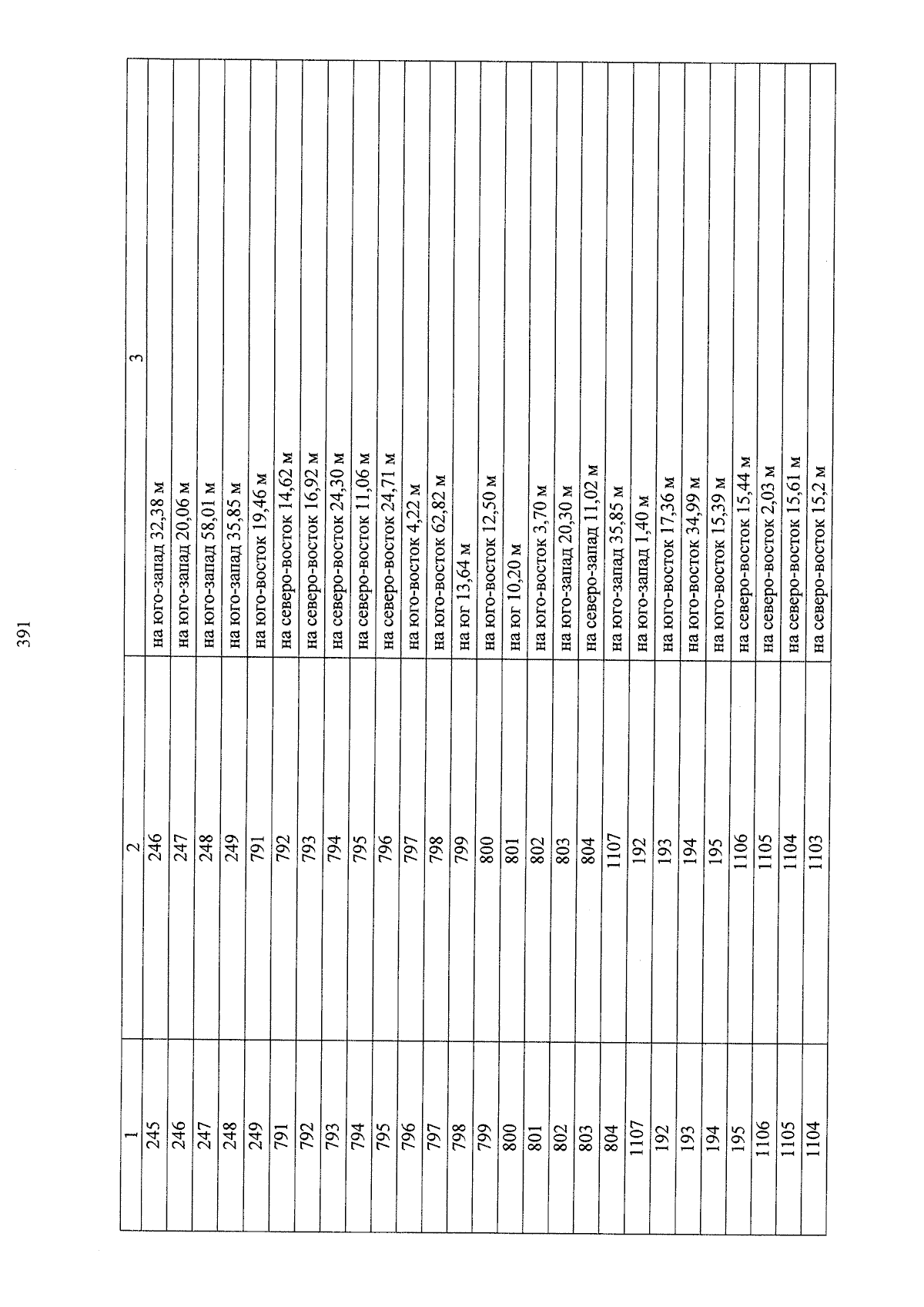 391

| 1 | 2 | 3 |
|---|---|---|
| 245 | 246 | на юго-запад 32,38 м |
| 246 | 247 | на юго-запад 20,06 м |
| 247 | 248 | на юго-запад 58,01 м |
| 248 | 249 | на юго-запад 35,85 м |
| 249 | 791 | на юго-восток 19,46 м |
| 791 | 792 | на северо-восток 14,62 м |
| 792 | 793 | на северо-восток 16,92 м |
| 793 | 794 | на северо-восток 24,30 м |
| 794 | 795 | на северо-восток 11,06 м |
| 795 | 796 | на северо-восток 24,71 м |
| 796 | 797 | на юго-восток 4,22 м |
| 797 | 798 | на юго-восток 62,82 м |
| 798 | 799 | на юг 13,64 м |
| 799 | 800 | на юго-восток 12,50 м |
| 800 | 801 | на юг 10,20 м |
| 801 | 802 | на юго-восток 3,70 м |
| 802 | 803 | на юго-запад 20,30 м |
| 803 | 804 | на северо-запад 11,02 м |
| 804 | 1107 | на юго-запад 35,85 м |
| 1107 | 192 | на юго-запад 1,40 м |
| 192 | 193 | на юго-восток 17,36 м |
| 193 | 194 | на юго-восток 34,99 м |
| 194 | 195 | на юго-восток 15,39 м |
| 195 | 1106 | на северо-восток 15,44 м |
| 1106 | 1105 | на северо-восток 2,03 м |
| 1105 | 1104 | на северо-восток 15,61 м |
| 1104 | 1103 | на северо-восток 15,2 м |